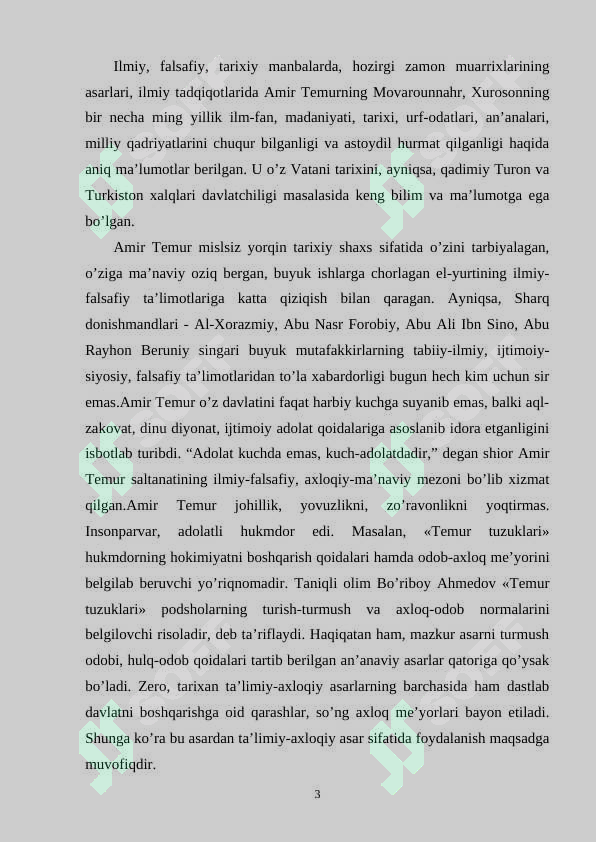 Ilmiy, falsafiy, tarixiy manbalarda, hozirgi zamon muarrixlarining asarlari, ilmiy tadqiqotlarida Amir Temurning Movarounnahr, Xurosonning bir necha ming yillik ilm-fan, madaniyati, tarixi, urf-odatlari, an’analari, milliy qadriyatlarini chuqur bilganligi va astoydil hurmat qilganligi haqida aniq ma’lumotlar berilgan. U o’z Vatani tarixini, ayniqsa, qadimiy Turon va Turkiston xalqlari davlatchiligi masalasida keng bilim va ma’lumotga ega bo’lgan.

Amir Temur mislsiz yorqin tarixiy shaxs sifatida o’zini tarbiyalagan, o’ziga ma’naviy oziq bergan, buyuk ishlarga chorlagan el-yurtining ilmiy-falsafiy ta’limotlariga katta qiziqish bilan qaragan. Ayniqsa, Sharq donishmandlari - Al-Xorazmiy, Abu Nasr Forobiy, Abu Ali Ibn Sino, Abu Rayhon Beruniy singari buyuk mutafakkirlarning tabiiy-ilmiy, ijtimoiy-siyosiy, falsafiy ta’limotlaridan to’la xabardorligi bugun hech kim uchun sir emas.Amir Temur o’z davlatini faqat harbiy kuchga suyanib emas, balki aql-zakovat, dinu diyonat, ijtimoiy adolat qoidalariga asoslanib idora etganligini isbotlab turibdi. “Adolat kuchda emas, kuch-adolatdadir,” degan shior Amir Temur saltanatining ilmiy-falsafiy, axloqiy-ma’naviy mezoni bo’lib xizmat qilgan.Amir Temur johillik, yovuzlikni, zo’ravonlikni yoqtirmas. Insonparvar, adolatli hukmdor edi. Masalan, «Temur tuzuklari» hukmdorning hokimiyatni boshqarish qoidalari hamda odob-axloq me’yorini belgilab beruvchi yo’riqnomadir. Taniqli olim Bo’riboy Ahmedov «Temur tuzuklari» podsholarning turish-turmush va axloq-odob normalarini belgilovchi risoladir, deb ta’riflaydi. Haqiqatan ham, mazkur asarni turmush odobi, hulq-odob qoidalari tartib berilgan an’anaviy asarlar qatoriga qo’ysak bo’ladi. Zero, tarixan ta’limiy-axloqiy asarlarning barchasida ham dastlab davlatni boshqarishga oid qarashlar, so’ng axloq me’yorlari bayon etiladi. Shunga ko’ra bu asardan ta’limiy-axloqiy asar sifatida foydalanish maqsadga muvofiqdir.

3